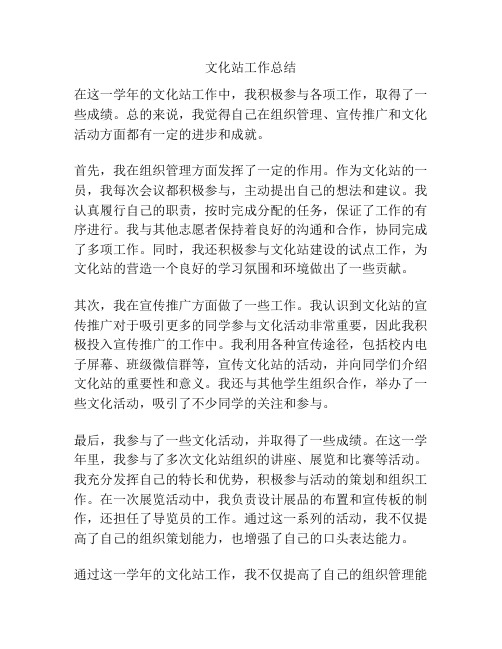 文化站工作总结

在这一学年的文化站工作中，我积极参与各项工作，取得了一些成绩。总的来说，我觉得自己在组织管理、宣传推广和文化活动方面都有一定的进步和成就。

首先，我在组织管理方面发挥了一定的作用。作为文化站的一员，我每次会议都积极参与，主动提出自己的想法和建议。我认真履行自己的职责，按时完成分配的任务，保证了工作的有序进行。我与其他志愿者保持着良好的沟通和合作，协同完成了多项工作。同时，我还积极参与文化站建设的试点工作，为文化站的营造一个良好的学习氛围和环境做出了一些贡献。

其次，我在宣传推广方面做了一些工作。我认识到文化站的宣传推广对于吸引更多的同学参与文化活动非常重要，因此我积极投入宣传推广的工作中。我利用各种宣传途径，包括校内电子屏幕、班级微信群等，宣传文化站的活动，并向同学们介绍文化站的重要性和意义。我还与其他学生组织合作，举办了一些文化活动，吸引了不少同学的关注和参与。

最后，我参与了一些文化活动，并取得了一些成绩。在这一学年里，我参与了多次文化站组织的讲座、展览和比赛等活动。我充分发挥自己的特长和优势，积极参与活动的策划和组织工作。在一次展览活动中，我负责设计展品的布置和宣传板的制作，还担任了导览员的工作。通过这一系列的活动，我不仅提高了自己的组织策划能力，也增强了自己的口头表达能力。

通过这一学年的文化站工作，我不仅提高了自己的组织管理能